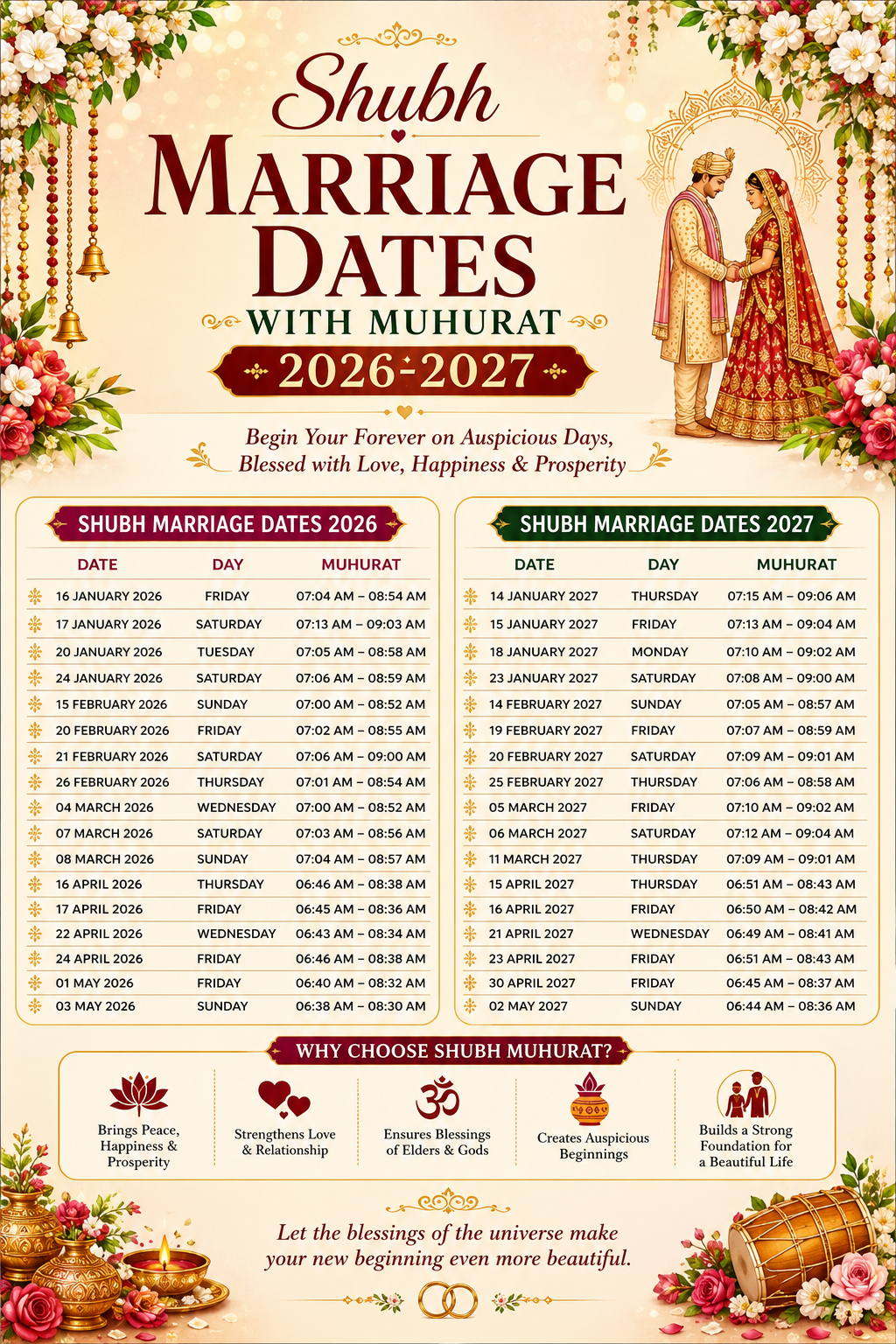 Shubh
MARRIAGE DATES
WITH MUHURAT
2026-2027

Begin Your Forever on Auspicious Days, Blessed with Love, Happiness & Prosperity

SHUBH MARRIAGE DATES 2026

| DATE | DAY | MUHURAT |
|---|---|---|
| 16 JANUARY 2026 | FRIDAY | 07:04 AM – 08:54 AM |
| 17 JANUARY 2026 | SATURDAY | 07:13 AM – 09:03 AM |
| 20 JANUARY 2026 | TUESDAY | 07:05 AM – 08:58 AM |
| 24 JANUARY 2026 | SATURDAY | 07:06 AM – 08:59 AM |
| 15 FEBRUARY 2026 | SUNDAY | 07:00 AM – 08:52 AM |
| 20 FEBRUARY 2026 | FRIDAY | 07:02 AM – 08:55 AM |
| 21 FEBRUARY 2026 | SATURDAY | 07:06 AM – 09:00 AM |
| 26 FEBRUARY 2026 | THURSDAY | 07:01 AM – 08:54 AM |
| 04 MARCH 2026 | WEDNESDAY | 07:00 AM – 08:52 AM |
| 07 MARCH 2026 | SATURDAY | 07:03 AM – 08:56 AM |
| 08 MARCH 2026 | SUNDAY | 07:04 AM – 08:57 AM |
| 16 APRIL 2026 | THURSDAY | 06:46 AM – 08:38 AM |
| 17 APRIL 2026 | FRIDAY | 06:45 AM – 08:36 AM |
| 22 APRIL 2026 | WEDNESDAY | 06:43 AM – 08:34 AM |
| 24 APRIL 2026 | FRIDAY | 06:46 AM – 08:38 AM |
| 01 MAY 2026 | FRIDAY | 06:40 AM – 08:32 AM |
| 03 MAY 2026 | SUNDAY | 06:38 AM – 08:30 AM |

SHUBH MARRIAGE DATES 2027

| DATE | DAY | MUHURAT |
|---|---|---|
| 14 JANUARY 2027 | THURSDAY | 07:15 AM – 09:06 AM |
| 15 JANUARY 2027 | FRIDAY | 07:13 AM – 09:04 AM |
| 18 JANUARY 2027 | MONDAY | 07:10 AM – 09:02 AM |
| 23 JANUARY 2027 | SATURDAY | 07:08 AM – 09:00 AM |
| 14 FEBRUARY 2027 | SUNDAY | 07:05 AM – 08:57 AM |
| 19 FEBRUARY 2027 | FRIDAY | 07:07 AM – 08:59 AM |
| 20 FEBRUARY 2027 | SATURDAY | 07:09 AM – 09:01 AM |
| 25 FEBRUARY 2027 | THURSDAY | 07:06 AM – 08:58 AM |
| 05 MARCH 2027 | FRIDAY | 07:10 AM – 09:02 AM |
| 06 MARCH 2027 | SATURDAY | 07:12 AM – 09:04 AM |
| 11 MARCH 2027 | THURSDAY | 07:09 AM – 09:01 AM |
| 15 APRIL 2027 | THURSDAY | 06:51 AM – 08:43 AM |
| 16 APRIL 2027 | FRIDAY | 06:50 AM – 08:42 AM |
| 21 APRIL 2027 | WEDNESDAY | 06:49 AM – 08:41 AM |
| 23 APRIL 2027 | FRIDAY | 06:51 AM – 08:43 AM |
| 30 APRIL 2027 | FRIDAY | 06:45 AM – 08:37 AM |
| 02 MAY 2027 | SUNDAY | 06:44 AM – 08:36 AM |

WHY CHOOSE SHUBH MUHURAT?

Brings Peace, Happiness & Prosperity

Strengthens Love & Relationship

Ensures Blessings of Elders & Gods

Creates Auspicious Beginnings

Builds a Strong Foundation for a Beautiful Life

Let the blessings of the universe make your new beginning even more beautiful.